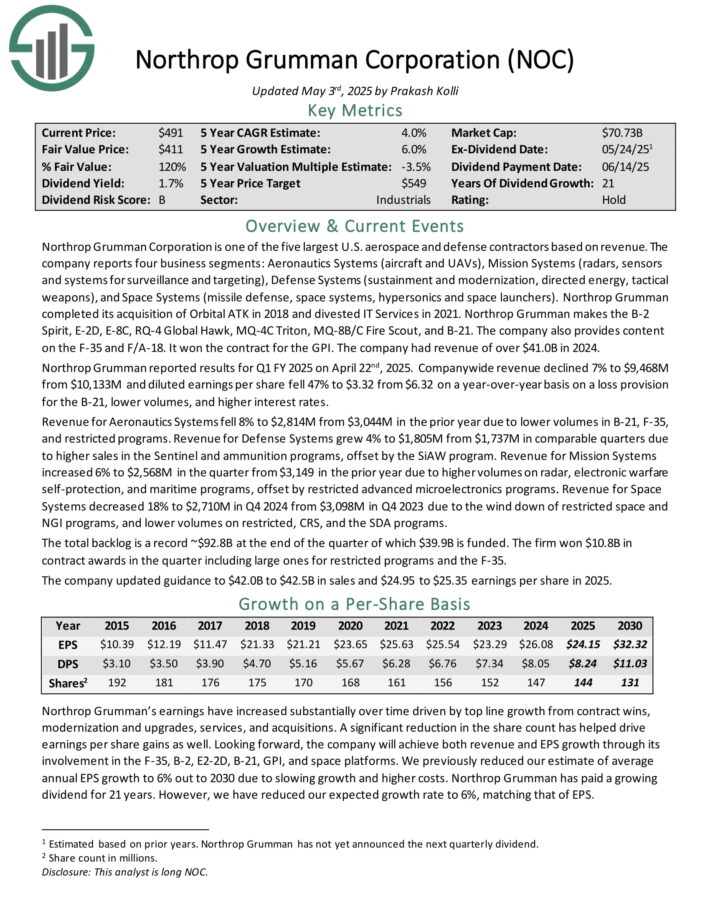 Northrop Grumman Corporation (NOC)

Updated May 3rd, 2025 by Prakash Kolli

Key Metrics

| | | | | | |
|---|---|---|---|---|---|
| Current Price: | $491 | 5 Year CAGR Estimate: | 4.0% | Market Cap: | $70.73B |
| Fair Value Price: | $411 | 5 Year Growth Estimate: | 6.0% | Ex-Dividend Date: | 05/24/25$^1$ |
| % Fair Value: | 120% | 5 Year Valuation Multiple Estimate: | -3.5% | Dividend Payment Date: | 06/14/25 |
| Dividend Yield: | 1.7% | 5 Year Price Target | $549 | Years Of Dividend Growth: | 21 |
| Dividend Risk Score: | B | Sector: | Industrials | Rating: | Hold |

Overview & Current Events

Northrop Grumman Corporation is one of the five largest U.S. aerospace and defense contractors based on revenue. The company reports four business segments: Aeronautics Systems (aircraft and UAVs), Mission Systems (radars, sensors and systems for surveillance and targeting), Defense Systems (sustainment and modernization, directed energy, tactical weapons), and Space Systems (missile defense, space systems, hypersonics and space launchers). Northrop Grumman completed its acquisition of Orbital ATK in 2018 and divested IT Services in 2021. Northrop Grumman makes the B-2 Spirit, E-2D, E-8C, RQ-4 Global Hawk, MQ-4C Triton, MQ-8B/C Fire Scout, and B-21. The company also provides content on the F-35 and F/A-18. It won the contract for the GPI. The company had revenue of over $41.0B in 2024.

Northrop Grumman reported results for Q1 FY 2025 on April 22nd, 2025. Companywide revenue declined 7% to $9,468M from $10,133M and diluted earnings per share fell 47% to $3.32 from $6.32 on a year-over-year basis on a loss provision for the B-21, lower volumes, and higher interest rates.

Revenue for Aeronautics Systems fell 8% to $2,814M from $3,044M in the prior year due to lower volumes in B-21, F-35, and restricted programs. Revenue for Defense Systems grew 4% to $1,805M from $1,737M in comparable quarters due to higher sales in the Sentinel and ammunition programs, offset by the SiAW program. Revenue for Mission Systems increased 6% to $2,568M in the quarter from $3,149 in the prior year due to higher volumes on radar, electronic warfare self-protection, and maritime programs, offset by restricted advanced microelectronics programs. Revenue for Space Systems decreased 18% to $2,710M in Q4 2024 from $3,098M in Q4 2023 due to the wind down of restricted space and NGI programs, and lower volumes on restricted, CRS, and the SDA programs.

The total backlog is a record ~$92.8B at the end of the quarter of which $39.9B is funded. The firm won $10.8B in contract awards in the quarter including large ones for restricted programs and the F-35.

The company updated guidance to $42.0B to $42.5B in sales and $24.95 to $25.35 earnings per share in 2025.

Growth on a Per-Share Basis

| Year | 2015 | 2016 | 2017 | 2018 | 2019 | 2020 | 2021 | 2022 | 2023 | 2024 | 2025 | 2030 |
|---|---|---|---|---|---|---|---|---|---|---|---|---|
| EPS | $10.39 | $12.19 | $11.47 | $21.33 | $21.21 | $23.65 | $25.63 | $25.54 | $23.29 | $26.08 | $24.15 | $32.32 |
| DPS | $3.10 | $3.50 | $3.90 | $4.70 | $5.16 | $5.67 | $6.28 | $6.76 | $7.34 | $8.05 | $8.24 | $11.03 |
| Shares$^2$ | 192 | 181 | 176 | 175 | 170 | 168 | 161 | 156 | 152 | 147 | 144 | 131 |

Northrop Grumman's earnings have increased substantially over time driven by top line growth from contract wins, modernization and upgrades, services, and acquisitions. A significant reduction in the share count has helped drive earnings per share gains as well. Looking forward, the company will achieve both revenue and EPS growth through its involvement in the F-35, B-2, E2-2D, B-21, GPI, and space platforms. We previously reduced our estimate of average annual EPS growth to 6% out to 2030 due to slowing growth and higher costs. Northrop Grumman has paid a growing dividend for 21 years. However, we have reduced our expected growth rate to 6%, matching that of EPS.

$^1$ Estimated based on prior years. Northrop Grumman has not yet announced the next quarterly dividend.
$^2$ Share count in millions.
Disclosure: This analyst is long NOC.